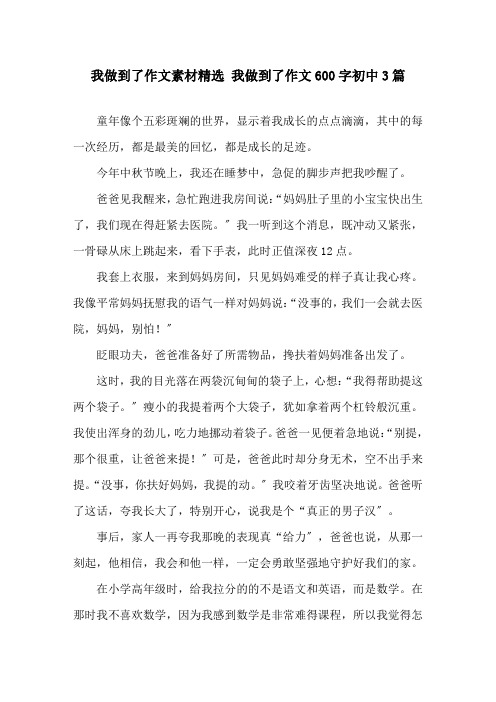 我做到了作文素材精选 我做到了作文600字初中3篇

童年像个五彩斑斓的世界，显示着我成长的点点滴滴，其中的每一次经历，都是最美的回忆，都是成长的足迹。

今年中秋节晚上，我还在睡梦中，急促的脚步声把我吵醒了。

爸爸见我醒来，急忙跑进我房间说：“妈妈肚子里的小宝宝快出生了，我们现在得赶紧去医院。”我一听到这个消息，既冲动又紧张，一骨碌从床上跳起来，看下手表，此时正值深夜12点。

我套上衣服，来到妈妈房间，只见妈妈难受的样子真让我心疼。我像平常妈妈抚慰我的语气一样对妈妈说：“没事的，我们一会就去医院，妈妈，别怕！”

眨眼功夫，爸爸准备好了所需物品，搀扶着妈妈准备出发了。

这时，我的目光落在两袋沉甸甸的袋子上，心想：“我得帮助提这两个袋子。”瘦小的我提着两个大袋子，犹如拿着两个杠铃般沉重。我使出浑身的劲儿，吃力地挪动着袋子。爸爸一见便着急地说：“别提，那个很重，让爸爸来提！”可是，爸爸此时却分身无术，空不出手来提。“没事，你扶好妈妈，我提的动。”我咬着牙齿坚决地说。爸爸听了这话，夸我长大了，特别开心，说我是个“真正的男子汉”。

事后，家人一再夸我那晚的表现真“给力”，爸爸也说，从那一刻起，他相信，我会和他一样，一定会勇敢坚强地守护好我们的家。

在小学高年级时，给我拉分的的不是语文和英语，而是数学。在那时我不喜欢数学，因为我感到数学是非常难得课程，所以我觉得怎